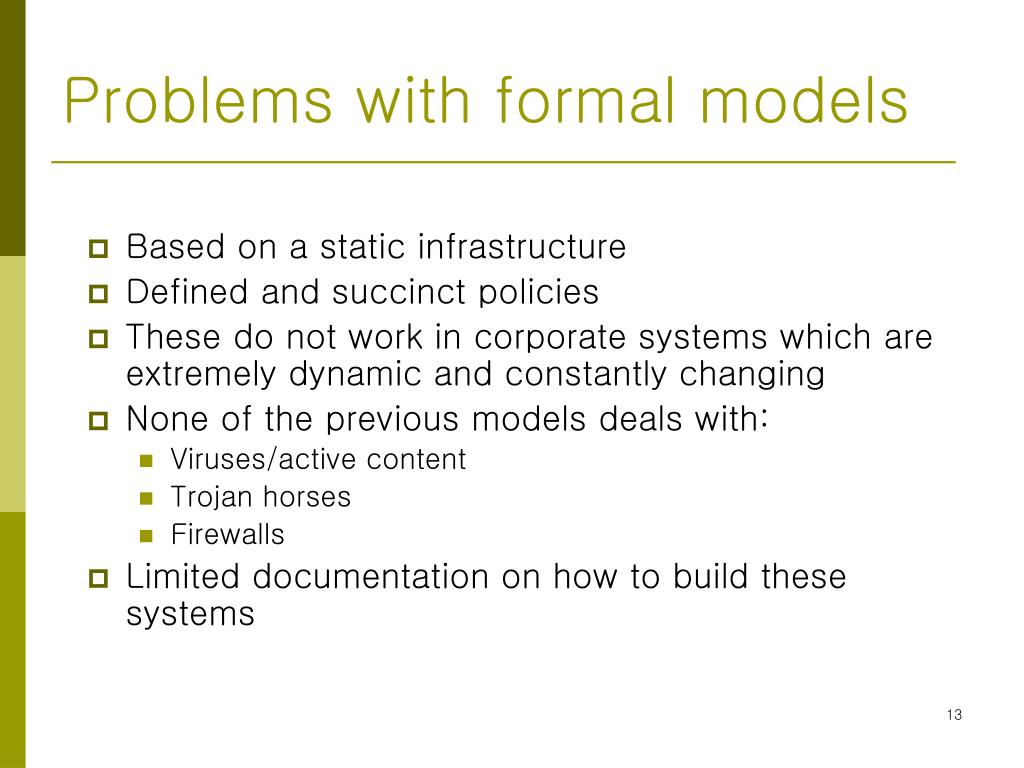 Problems with formal models

Based on a static infrastructure
Defined and succinct policies
These do not work in corporate systems which are extremely dynamic and constantly changing
None of the previous models deals with:
Viruses/active content
Trojan horses
Firewalls
Limited documentation on how to build these systems

13